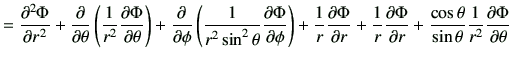 $= \frac{\partial^2 \Phi}{\partial r^2} + \frac{\partial}{\partial \theta}\left(\frac{1}{r^2}\frac{\partial \Phi}{\partial \theta}\right) + \frac{\partial}{\partial \phi}\left(\frac{1}{r^2 \sin^2\theta}\frac{\partial \Phi}{\partial \phi}\right) + \frac{1}{r}\frac{\partial \Phi}{\partial r} + \frac{1}{r}\frac{\partial \Phi}{\partial r} + \frac{\cos\theta}{\sin\theta}\frac{1}{r^2}\frac{\partial \Phi}{\partial \theta}$